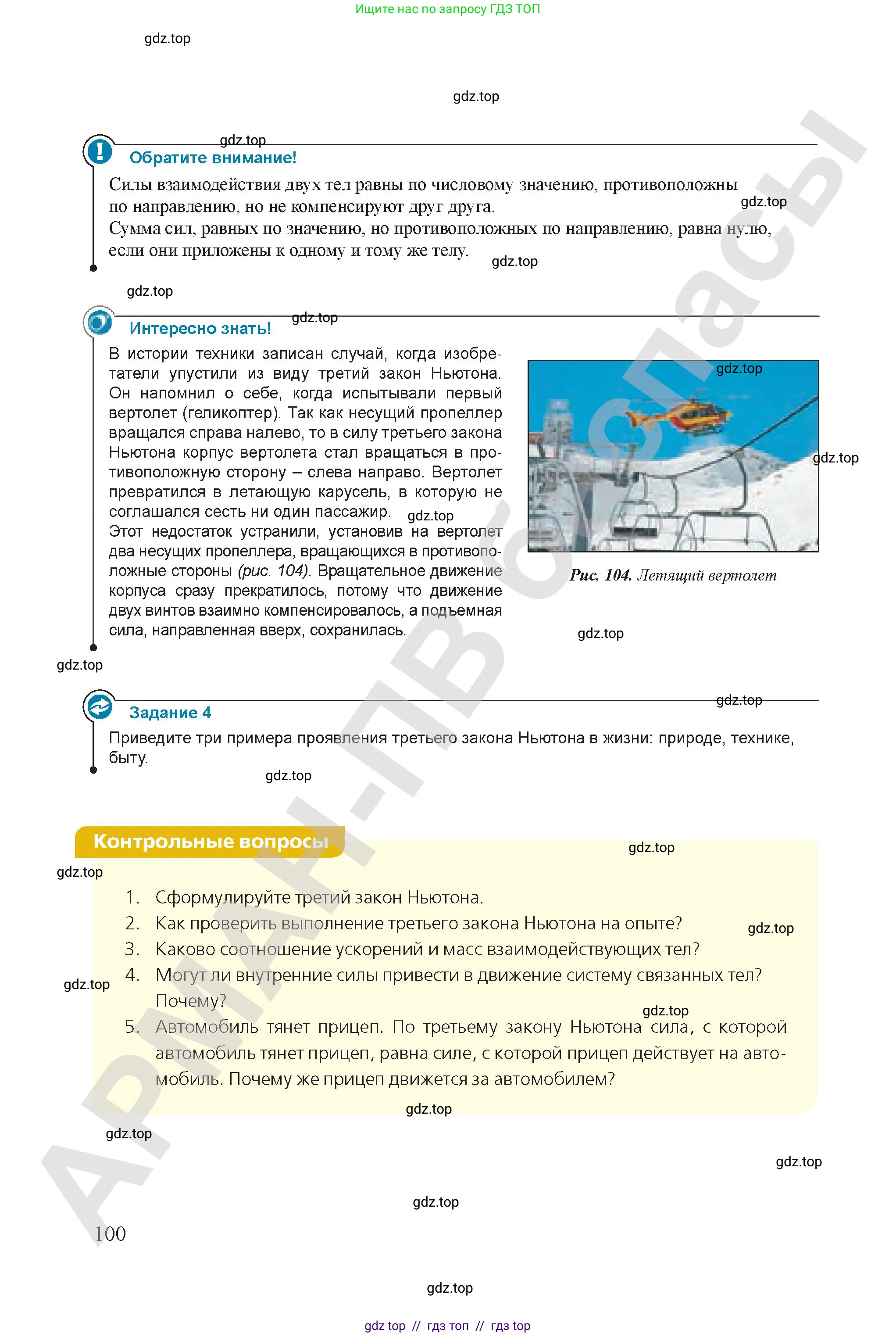 Ищите нас по запросу ГДЗ ТОП

Обратите внимание!

Силы взаимодействия двух тел равны по числовому значению, противоположны по направлению, но не компенсируют друг друга.
Сумма сил, равных по значению, но противоположных по направлению, равна нулю, если они приложены к одному и тому же телу.

Интересно знать!

В истории техники записан случай, когда изобретатели упустили из виду третий закон Ньютона. Он напомнил о себе, когда испытывали первый вертолет (геликоптер). Так как несущий пропеллер вращался справа налево, то в силу третьего закона Ньютона корпус вертолета стал вращаться в противоположную сторону – слева направо. Вертолет превратился в летающую карусель, в которую не соглашался сесть ни один пассажир.
Этот недостаток устранили, установив на вертолет два несущих пропеллера, вращающихся в противоположные стороны (рис. 104). Вращательное движение корпуса сразу прекратилось, потому что движение двух винтов взаимно компенсировалось, а подъемная сила, направленная вверх, сохранилась.

Рис. 104. Летящий вертолет

Задание 4

Приведите три примера проявления третьего закона Ньютона в жизни: природе, технике, быту.

Контрольные вопросы

1. Сформулируйте третий закон Ньютона.
2. Как проверить выполнение третьего закона Ньютона на опыте?
3. Каково соотношение ускорений и масс взаимодействующих тел?
4. Могут ли внутренние силы привести в движение систему связанных тел? Почему?
5. Автомобиль тянет прицеп. По третьему закону Ньютона сила, с которой автомобиль тянет прицеп, равна силе, с которой прицеп действует на автомобиль. Почему же прицеп движется за автомобилем?

100

gdz top // гдз топ // гдз top

gdz.top

АРМАН-ПВ баспасы